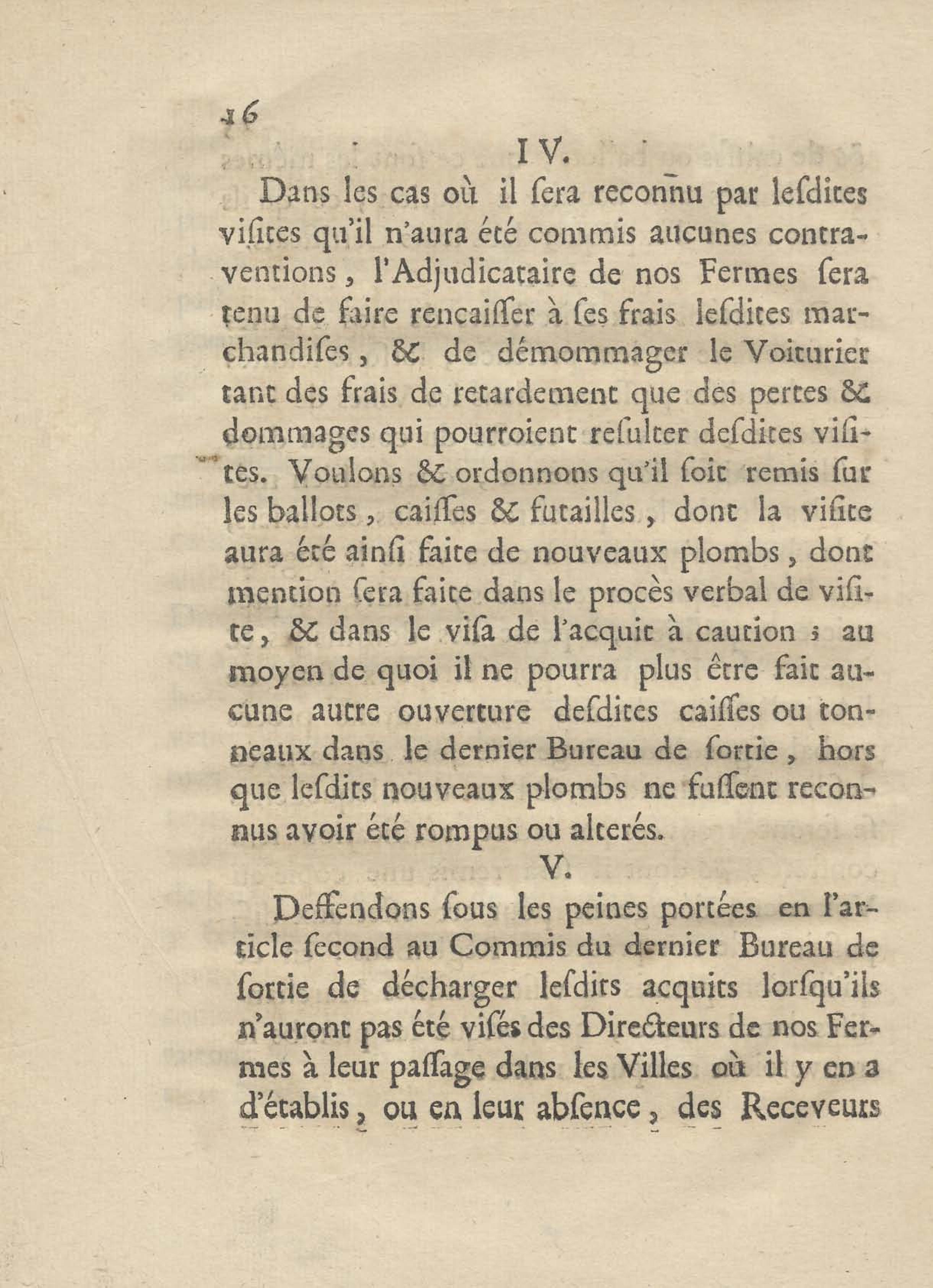 16

IV.

Dans les cas où il ſera reconnu par leſdites viſites qu'il n'aura été commis aucunes contraventions, l'Adjudicataire de nos Fermes ſera tenu de faire rencaiſſer à ſes frais leſdites marchandiſes, & de démommager le Voiturier tant des frais de retardement que des pertes & dommages qui pourroient reſulter deſdites viſites. Voulons & ordonnons qu'il ſoit remis ſur les ballots, caiſſes & futailles, dont la viſite aura été ainſi faite de nouveaux plombs, dont mention ſera faite dans le procès verbal de viſite, & dans le viſa de l'acquit à caution ; au moyen de quoi il ne pourra plus être fait aucune autre ouverture deſdites caiſſes ou tonneaux dans le dernier Bureau de ſortie, hors que leſdits nouveaux plombs ne fuſſent reconnus avoir été rompus ou alterés.

V.

Deffendons ſous les peines portées en l'article ſecond au Commis du dernier Bureau de ſortie de décharger leſdits acquits lorſqu'ils n'auront pas été viſés des Directeurs de nos Fermes à leur paſſage dans les Villes où il y en a d'établis, ou en leur abſence, des Receveurs